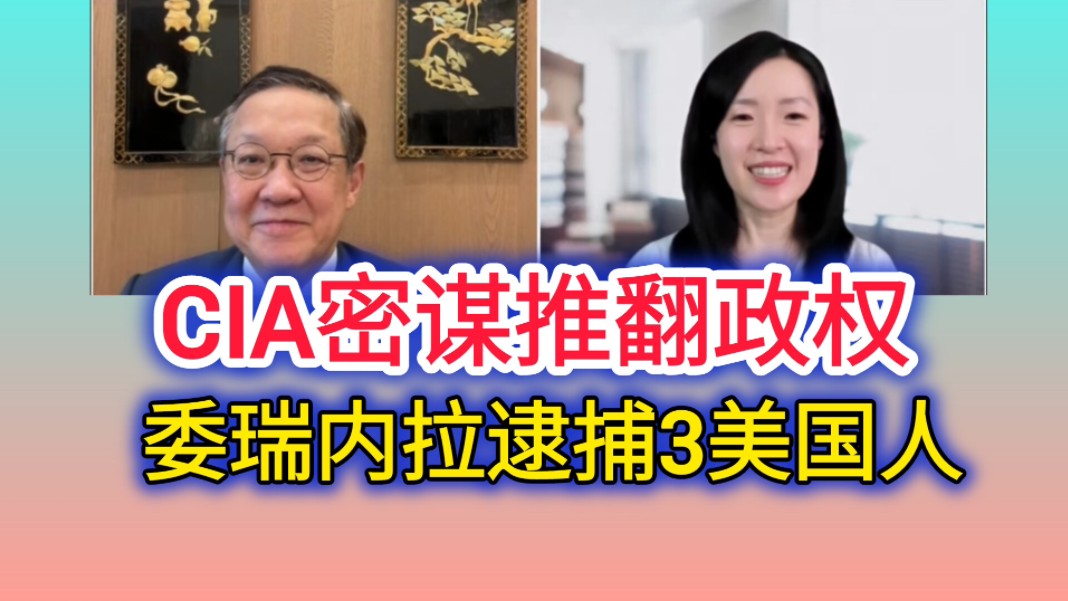 CIA密谋推翻政权
委瑞内拉逮捕3美国人